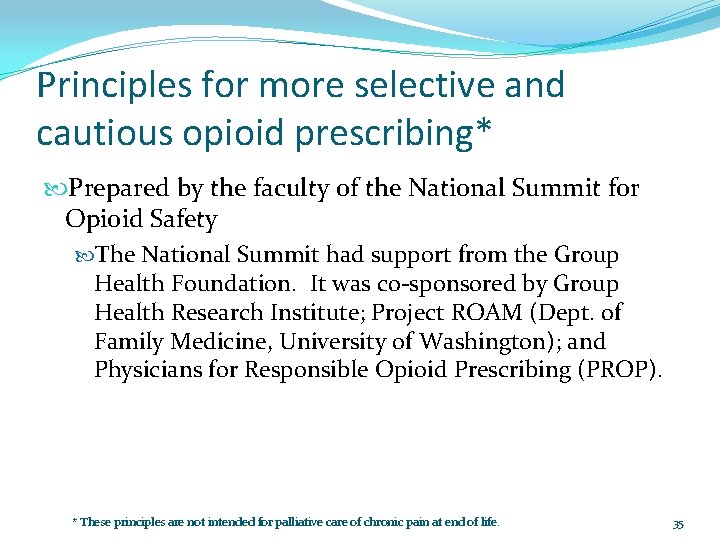 Principles for more selective and cautious opioid prescribing*

Prepared by the faculty of the National Summit for Opioid Safety

The National Summit had support from the Group Health Foundation. It was co-sponsored by Group Health Research Institute; Project ROAM (Dept. of Family Medicine, University of Washington); and Physicians for Responsible Opioid Prescribing (PROP).

* These principles are not intended for palliative care of chronic pain at end of life.

35